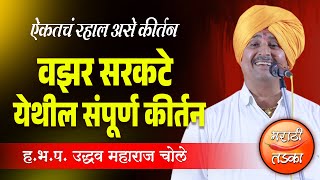 ऐकतचं रहाल असे कीर्तन

वझर सरकटे येथील संपूर्ण कीर्तन

ह.भ.प. उद्धव महाराज चोले

मराठी तडका